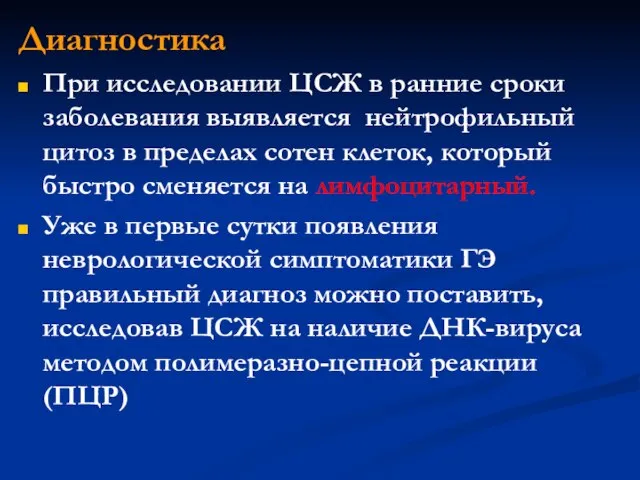 Диагностика

При исследовании ЦСЖ в ранние сроки заболевания выявляется нейтрофильный цитоз в пределах сотен клеток, который быстро сменяется на лимфоцитарный.

Уже в первые сутки появления неврологической симптоматики ГЭ правильный диагноз можно поставить, исследовав ЦСЖ на наличие ДНК-вируса методом полимеразно-цепной реакции (ПЦР)